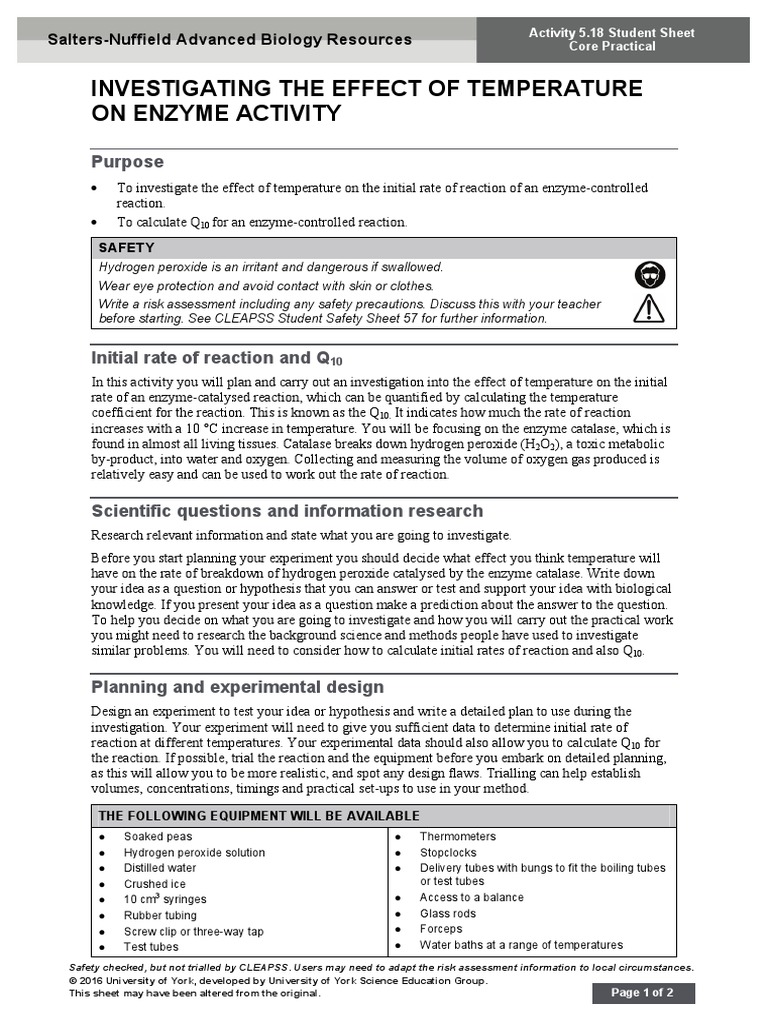 Salters-Nuffield Advanced Biology Resources

Activity 5.18 Student Sheet
Core Practical

INVESTIGATING THE EFFECT OF TEMPERATURE ON ENZYME ACTIVITY

Purpose

• To investigate the effect of temperature on the initial rate of reaction of an enzyme-controlled reaction.
• To calculate $Q_{10}$ for an enzyme-controlled reaction.

SAFETY

Hydrogen peroxide is an irritant and dangerous if swallowed.

Wear eye protection and avoid contact with skin or clothes.

Write a risk assessment including any safety precautions. Discuss this with your teacher before starting. See CLEAPSS Student Safety Sheet 57 for further information.

Initial rate of reaction and $Q_{10}$

In this activity you will plan and carry out an investigation into the effect of temperature on the initial rate of an enzyme-catalysed reaction, which can be quantified by calculating the temperature coefficient for the reaction. This is known as the $Q_{10}$. It indicates how much the rate of reaction increases with a 10 °C increase in temperature. You will be focusing on the enzyme catalase, which is found in almost all living tissues. Catalase breaks down hydrogen peroxide ($H_2O_2$), a toxic metabolic by-product, into water and oxygen. Collecting and measuring the volume of oxygen gas produced is relatively easy and can be used to work out the rate of reaction.

Scientific questions and information research

Research relevant information and state what you are going to investigate.

Before you start planning your experiment you should decide what effect you think temperature will have on the rate of breakdown of hydrogen peroxide catalysed by the enzyme catalase. Write down your idea as a question or hypothesis that you can answer or test and support your idea with biological knowledge. If you present your idea as a question make a prediction about the answer to the question. To help you decide on what you are going to investigate and how you will carry out the practical work you might need to research the background science and methods people have used to investigate similar problems. You will need to consider how to calculate initial rates of reaction and also $Q_{10}$.

Planning and experimental design

Design an experiment to test your idea or hypothesis and write a detailed plan to use during the investigation. Your experiment will need to give you sufficient data to determine initial rate of reaction at different temperatures. Your experimental data should also allow you to calculate $Q_{10}$ for the reaction. If possible, trial the reaction and the equipment before you embark on detailed planning, as this will allow you to be more realistic, and spot any design flaws. Trialling can help establish volumes, concentrations, timings and practical set-ups to use in your method.

THE FOLLOWING EQUIPMENT WILL BE AVAILABLE

• Soaked peas
• Hydrogen peroxide solution
• Distilled water
• Crushed ice
• 10 $cm^3$ syringes
• Rubber tubing
• Screw clip or three-way tap
• Test tubes

• Thermometers
• Stopclocks
• Delivery tubes with bungs to fit the boiling tubes or test tubes
• Access to a balance
• Glass rods
• Forceps
• Water baths at a range of temperatures

Safety checked, but not trialled by CLEAPSS. Users may need to adapt the risk assessment information to local circumstances.
© 2016 University of York, developed by University of York Science Education Group.
This sheet may have been altered from the original.

Page 1 of 2